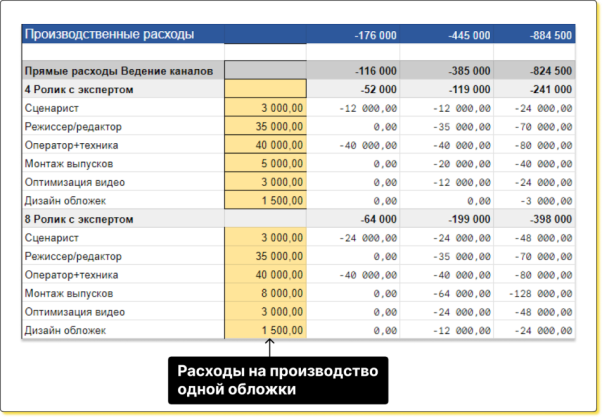 | Производственные расходы | | -176 000 | -445 000 | -884 500 |
|---|---|---|---|---|
| | | | | |
| Прямые расходы Ведение каналов | | -116 000 | -385 000 | -824 500 |
| 4 Ролик с экспертом | | -52 000 | -119 000 | -241 000 |
| Сценарист | 3 000,00 | -12 000,00 | -12 000,00 | -24 000,00 |
| Режиссер/редактор | 35 000,00 | 0,00 | -35 000,00 | -70 000,00 |
| Оператор+техника | 40 000,00 | -40 000,00 | -40 000,00 | -80 000,00 |
| Монтаж выпусков | 5 000,00 | 0,00 | -20 000,00 | -40 000,00 |
| Оптимизация видео | 3 000,00 | 0,00 | -12 000,00 | -24 000,00 |
| Дизайн обложек | 1 500,00 | 0,00 | 0,00 | -3 000,00 |
| 8 Ролик с экспертом | | -64 000 | -199 000 | -398 000 |
| Сценарист | 3 000,00 | -24 000,00 | -24 000,00 | -48 000,00 |
| Режиссер/редактор | 35 000,00 | 0,00 | -35 000,00 | -70 000,00 |
| Оператор+техника | 40 000,00 | -40 000,00 | -40 000,00 | -80 000,00 |
| Монтаж выпусков | 8 000,00 | 0,00 | -64 000,00 | -128 000,00 |
| Оптимизация видео | 3 000,00 | 0,00 | -24 000,00 | -48 000,00 |
| Дизайн обложек | 1 500,00 | 0,00 | -12 000,00 | -24 000,00 |

Расходы на производство одной обложки